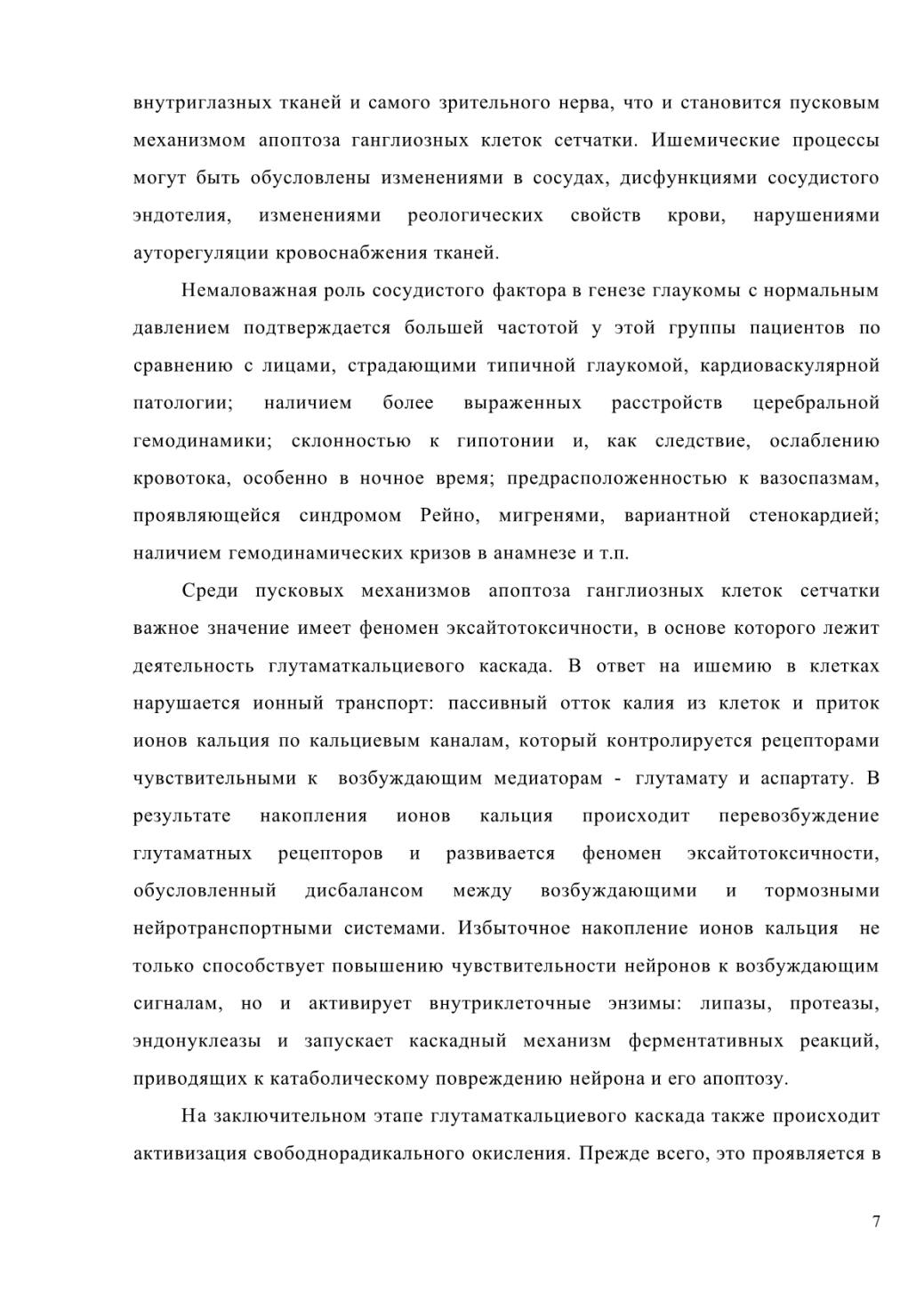 внутриглазных тканей и самого зрительного нерва, что и становится пусковым механизмом апоптоза ганглиозных клеток сетчатки. Ишемические процессы могут быть обусловлены изменениями в сосудах, дисфункциями сосудистого эндотелия, изменениями реологических свойств крови, нарушениями ауторегуляции кровоснабжения тканей.

Немаловажная роль сосудистого фактора в генезе глаукомы с нормальным давлением подтверждается большей частотой у этой группы пациентов по сравнению с лицами, страдающими типичной глаукомой, кардиоваскулярной патологии; наличием более выраженных расстройств церебральной гемодинамики; склонностью к гипотонии и, как следствие, ослаблению кровотока, особенно в ночное время; предрасположенностью к вазоспазмам, проявляющейся синдромом Рейно, мигренями, вариантной стенокардией; наличием гемодинамических кризов в анамнезе и т.п.

Среди пусковых механизмов апоптоза ганглиозных клеток сетчатки важное значение имеет феномен эксайтотоксичности, в основе которого лежит деятельность глутаматкальциевого каскада. В ответ на ишемию в клетках нарушается ионный транспорт: пассивный отток калия из клеток и приток ионов кальция по кальциевым каналам, который контролируется рецепторами чувствительными к возбуждающим медиаторам - глутамату и аспартату. В результате накопления ионов кальция происходит перевозбуждение глутаматных рецепторов и развивается феномен эксайтотоксичности, обусловленный дисбалансом между возбуждающими и тормозными нейротранспортными системами. Избыточное накопление ионов кальция не только способствует повышению чувствительности нейронов к возбуждающим сигналам, но и активирует внутриклеточные энзимы: липазы, протеазы, эндонуклеазы и запускает каскадный механизм ферментативных реакций, приводящих к катаболическому повреждению нейрона и его апоптозу.

На заключительном этапе глутаматкальциевого каскада также происходит активизация свободнорадикального окисления. Прежде всего, это проявляется в

7